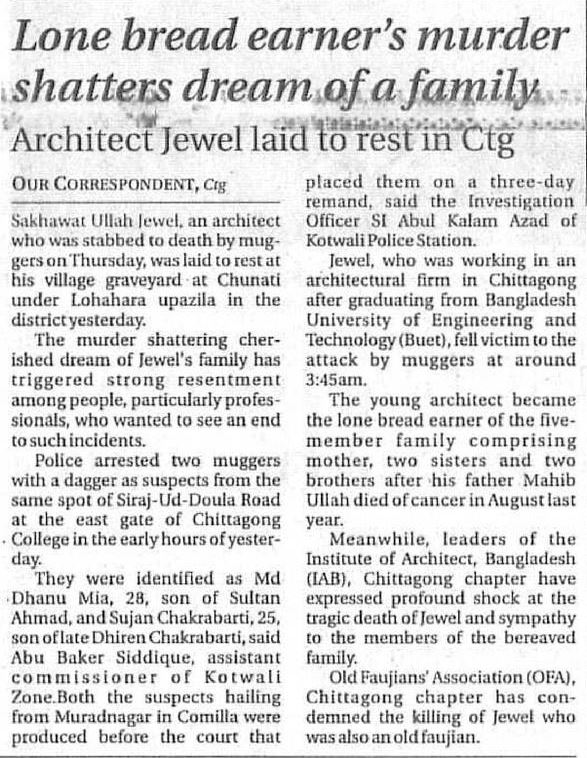 Lone bread earner's murder shatters dream of a family

Architect Jewel laid to rest in Ctg

OUR CORRESPONDENT, Ctg

Sakhawat Ullah Jewel, an architect who was stabbed to death by muggers on Thursday, was laid to rest at his village graveyard at Chunati under Lohahara upazila in the district yesterday.

The murder shattering cherished dream of Jewel's family has triggered strong resentment among people, particularly professionals, who wanted to see an end to such incidents.

Police arrested two muggers with a dagger as suspects from the same spot of Siraj-Ud-Doula Road at the east gate of Chittagong College in the early hours of yesterday.

They were identified as Md Dhanu Mia, 28, son of Sultan Ahmad, and Sujan Chakrabarti, 25, son of late Dhiren Chakrabarti, said Abu Baker Siddique, assistant commissioner of Kotwali Zone.Both the suspects hailing from Muradnagar in Comilla were produced before the court that placed them on a three-day remand, said the Investigation Officer SI Abul Kalam Azad of Kotwali Police Station.

Jewel, who was working in an architectural firm in Chittagong after graduating from Bangladesh University of Engineering and Technology (Buet), fell victim to the attack by muggers at around 3:45am.

The young architect became the lone bread earner of the five-member family comprising mother, two sisters and two brothers after his father Mahib Ullah died of cancer in August last year.

Meanwhile, leaders of the Institute of Architect, Bangladesh (IAB), Chittagong chapter have expressed profound shock at the tragic death of Jewel and sympathy to the members of the bereaved family.

Old Faujians' Association (OFA), Chittagong chapter has condemned the killing of Jewel who was also an old faujian.